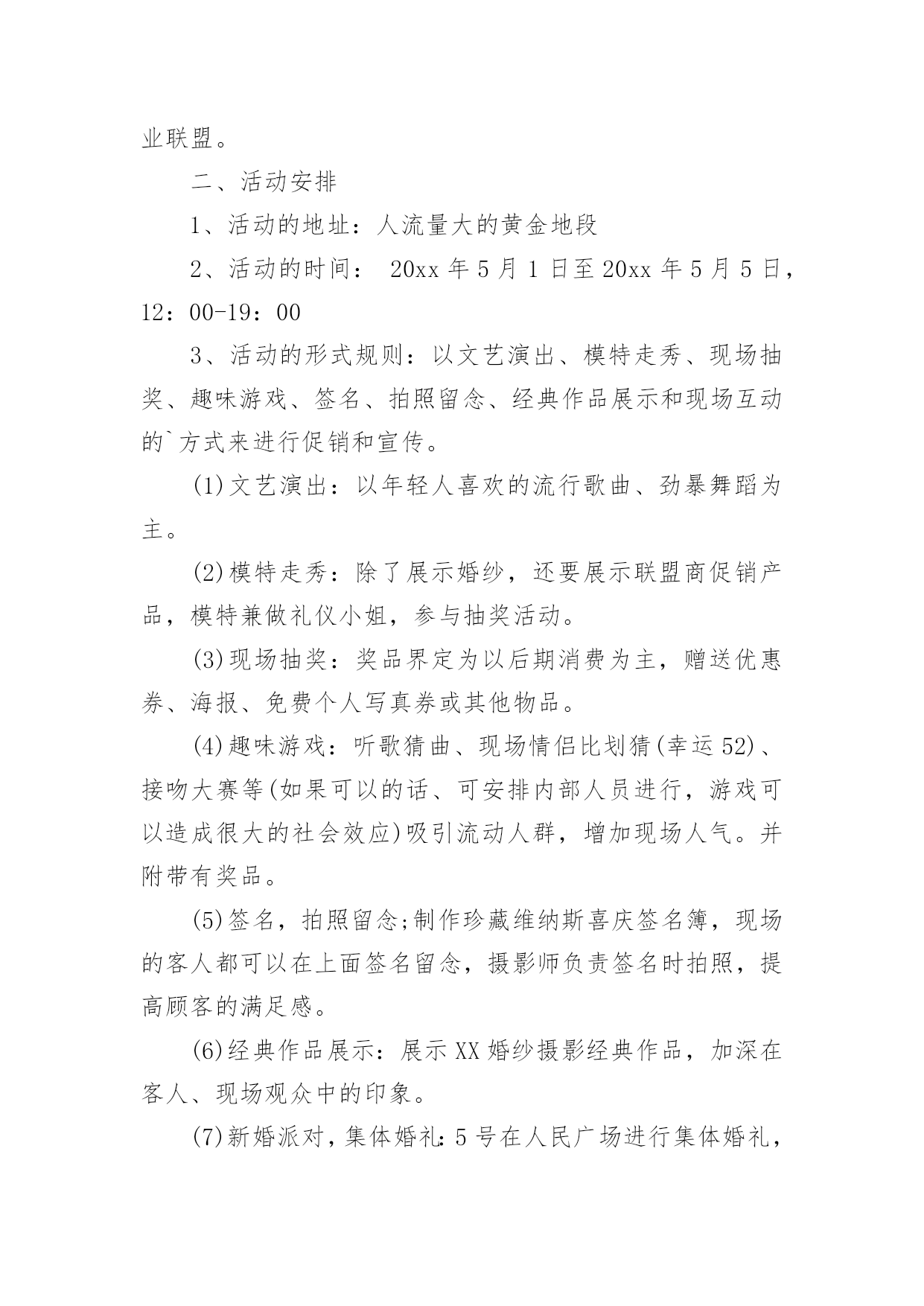 业联盟。

二、活动安排

1、活动的地址：人流量大的黄金地段

2、活动的时间： 20xx 年 5 月 1 日至 20xx 年 5 月 5 日，12：00-19：00

3、活动的形式规则：以文艺演出、模特走秀、现场抽奖、趣味游戏、签名、拍照留念、经典作品展示和现场互动的`方式来进行促销和宣传。

(1)文艺演出：以年轻人喜欢的流行歌曲、劲暴舞蹈为主。

(2)模特走秀：除了展示婚纱，还要展示联盟商促销产品，模特兼做礼仪小姐，参与抽奖活动。

(3)现场抽奖：奖品界定为以后期消费为主，赠送优惠券、海报、免费个人写真券或其他物品。

(4)趣味游戏：听歌猜曲、现场情侣比划猜(幸运 52)、接吻大赛等(如果可以的话、可安排内部人员进行，游戏可以造成很大的社会效应)吸引流动人群，增加现场人气。并附带有奖品。

(5)签名，拍照留念;制作珍藏维纳斯喜庆签名簿，现场的客人都可以在上面签名留念，摄影师负责签名时拍照，提高顾客的满足感。

(6)经典作品展示：展示 XX 婚纱摄影经典作品，加深在客人、现场观众中的印象。

(7)新婚派对，集体婚礼：5 号在人民广场进行集体婚礼，